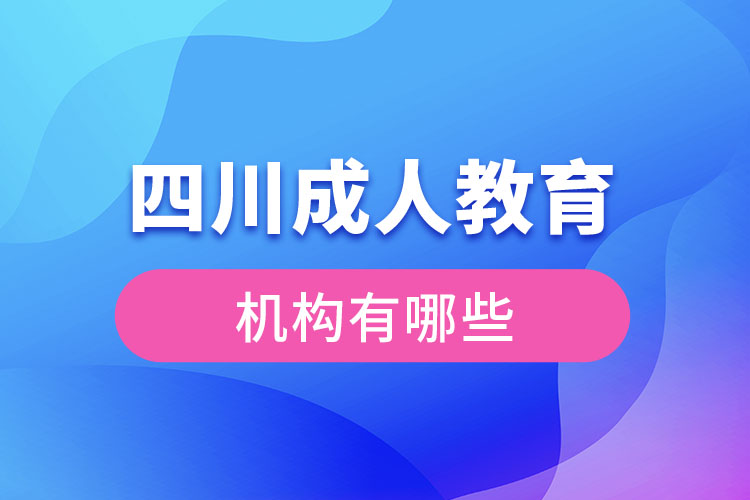 四川成人教育

机构有哪些